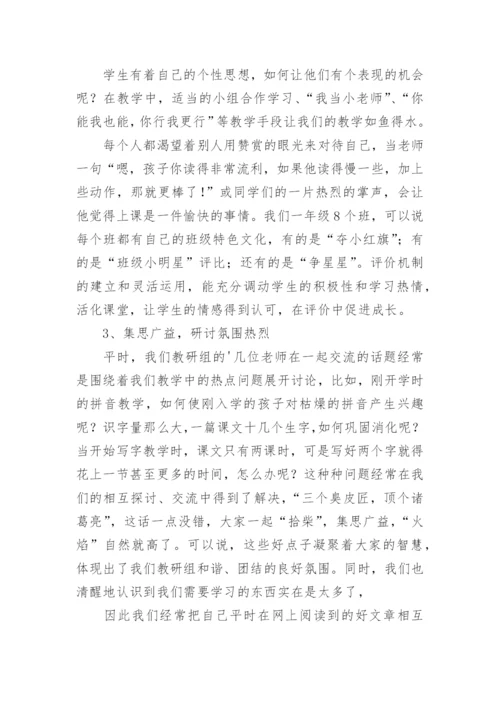 学生有着自己的个性思想，如何让他们有个表现的机会呢？在教学中，适当的小组合作学习、“我当小老师”、“你能我也能，你行我更行”等教学手段让我们的教学如鱼得水。

每个人都渴望着别人用赞赏的眼光来对待自己，当老师一句“嗯，孩子你读得非常流利，如果他读得慢一些，加上些动作，那就更棒了！”或同学们的一片热烈的掌声，会让他觉得上课是一件愉快的事情。我们一年级8个班，可以说每个班都有自己的班级特色文化，有的是“夺小红旗”；有的是“班级小明星”评比；还有的是“争星星”。评价机制的建立和灵活运用，能充分调动学生的积极性和学习热情，活化课堂，让学生的情感得到认可，在评价中促进成长。

3、集思广益，研讨氛围热烈

平时，我们教研组的'几位老师在一起交流的话题经常是围绕着我们教学中的热点问题展开讨论，比如，刚开学时的拼音教学，如何使刚入学的孩子对枯燥的拼音产生兴趣呢？识字量那么大，一篇课文十几个生字，如何巩固消化呢？当开始写字教学时，课文只有两课时，可是写好两个字就得花上一节甚至更多的时间，怎么办呢？这种种问题经常在我们的相互探讨、交流中得到了解决，“三个臭皮匠，顶个诸葛亮”，这话一点没错，大家一起“拾柴”，集思广益，“火焰”自然就高了。可以说，这些好点子凝聚着大家的智慧，体现出了我们教研组和谐、团结的良好氛围。同时，我们也清醒地认识到我们需要学习的东西实在是太多了，

因此我们经常把自己平时在网上阅读到的好文章相互